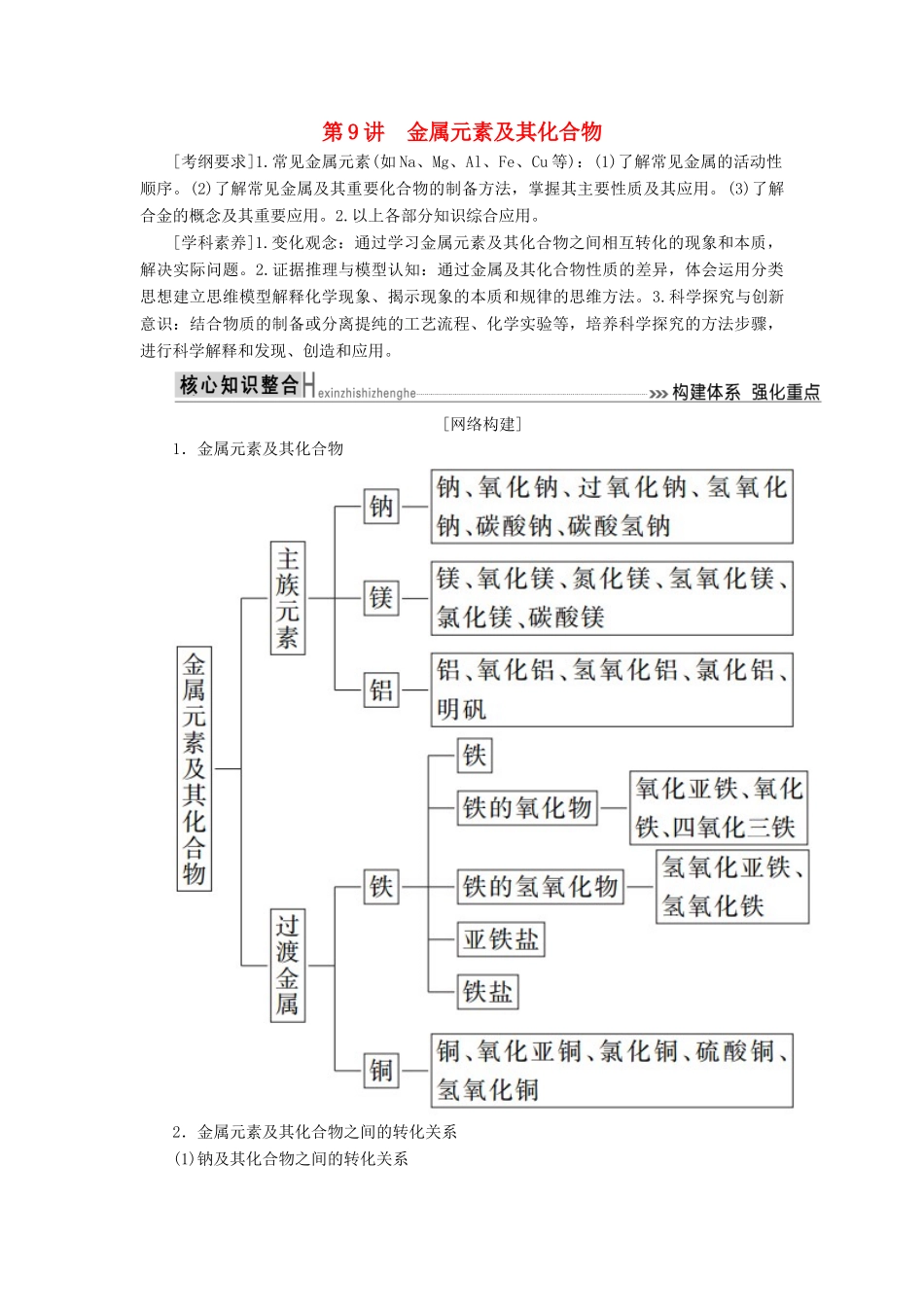 第9讲　金属元素及其化合物

[考纲要求]1.常见金属元素(如Na、Mg、Al、Fe、Cu等)：(1)了解常见金属的活动性顺序。(2)了解常见金属及其重要化合物的制备方法，掌握其主要性质及其应用。(3)了解合金的概念及其重要应用。2.以上各部分知识综合应用。

[学科素养]1.变化观念：通过学习金属元素及其化合物之间相互转化的现象和本质，解决实际问题。2.证据推理与模型认知：通过金属及其化合物性质的差异，体会运用分类思想建立思维模型解释化学现象、揭示现象的本质和规律的思维方法。3.科学探究与创新意识：结合物质的制备或分离提纯的工艺流程、化学实验等，培养科学探究的方法步骤，进行科学解释和发现、创造和应用。

核心知识整合 Hexinzhishizhenghe　　构建体系　强化重点

[网络构建]

1．金属元素及其化合物

金属元素及其化合物

主族元素

钠　钠、氧化钠、过氧化钠、氢氧化钠、碳酸钠、碳酸氢钠

镁　镁、氧化镁、氮化镁、氢氧化镁、氯化镁、碳酸镁

铝　铝、氧化铝、氢氧化铝、氯化铝、明矾

过渡金属

铁　铁

铁的氧化物　氧化亚铁、氧化铁、四氧化三铁

铁的氢氧化物　氢氧化亚铁、氢氧化铁

亚铁盐

铁盐

铜　铜、氧化亚铜、氯化铜、硫酸铜、氢氧化铜

2．金属元素及其化合物之间的转化关系

(1)钠及其化合物之间的转化关系